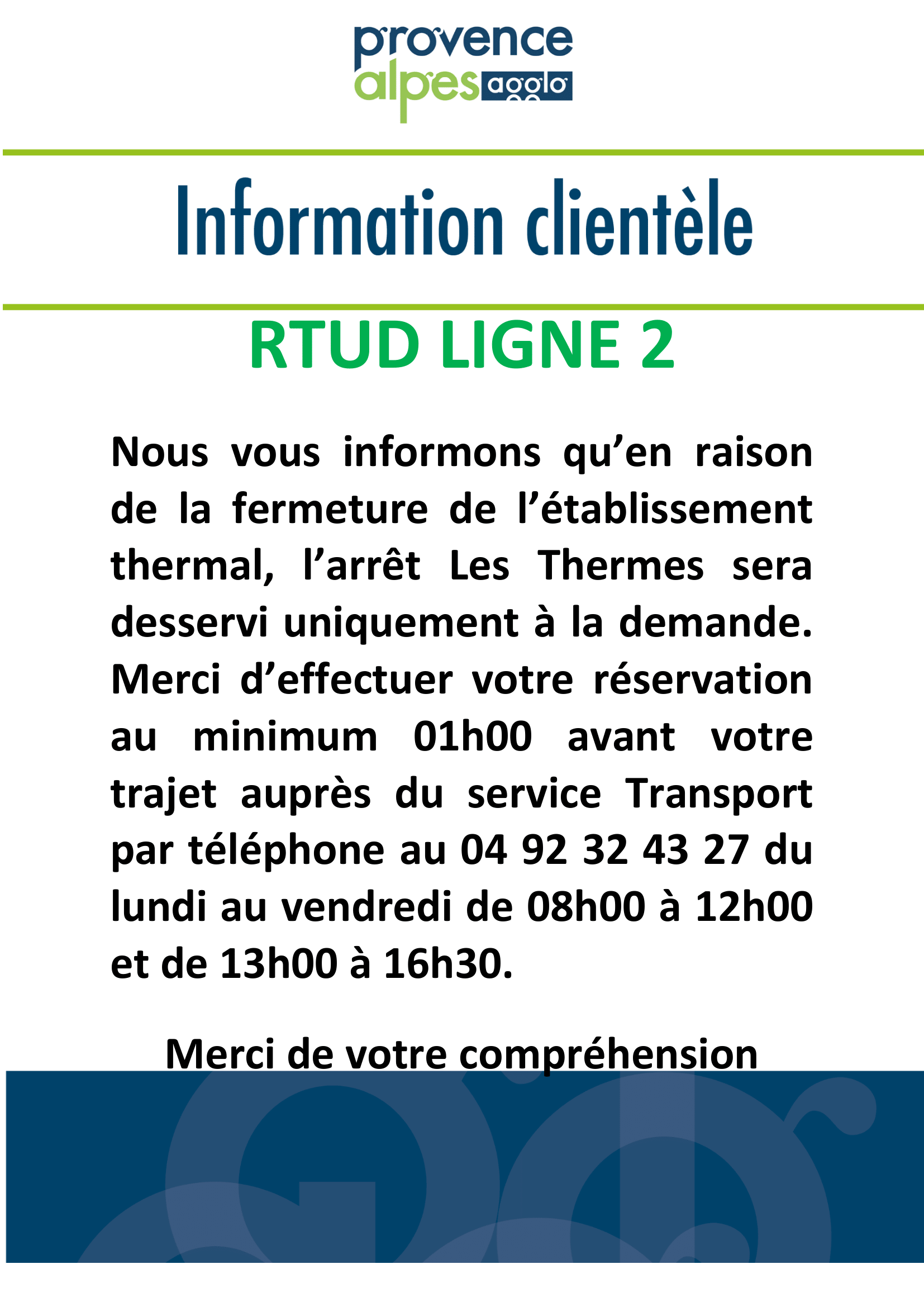 provence
alpes agglo

Information clientèle

RTUD LIGNE 2

Nous vous informons qu'en raison de la fermeture de l'établissement thermal, l'arrêt Les Thermes sera desservi uniquement à la demande. Merci d'effectuer votre réservation au minimum 01h00 avant votre trajet auprès du service Transport par téléphone au 04 92 32 43 27 du lundi au vendredi de 08h00 à 12h00 et de 13h00 à 16h30.

Merci de votre compréhension